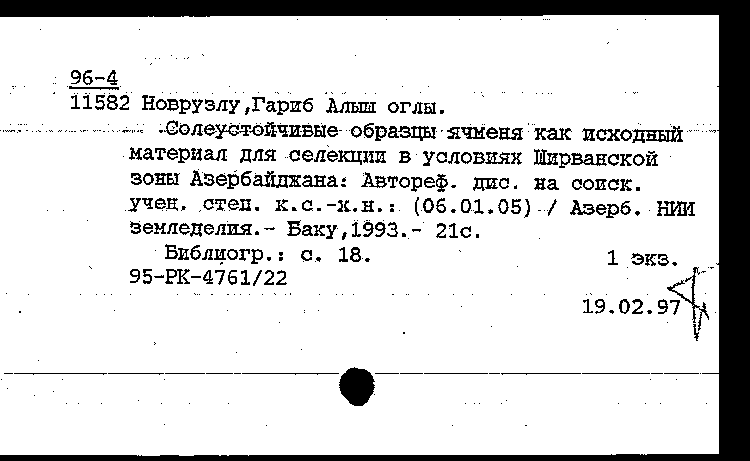 96-4
11582 Новрузлу,Гариб Алыш оглы.

Солеустойчивые образцы ячменя как исходный материал для селекции в условиях Ширванской зоны Азербайджана: Автореф. дис. на соиск. учен. степ. к.с.-х.н.: (06.01.05) / Азерб. НИИ земледелия.- Баку,1993.- 21с.

Библиогр.: с. 18. 1 экз.
95-РК-4761/22
19.02.97